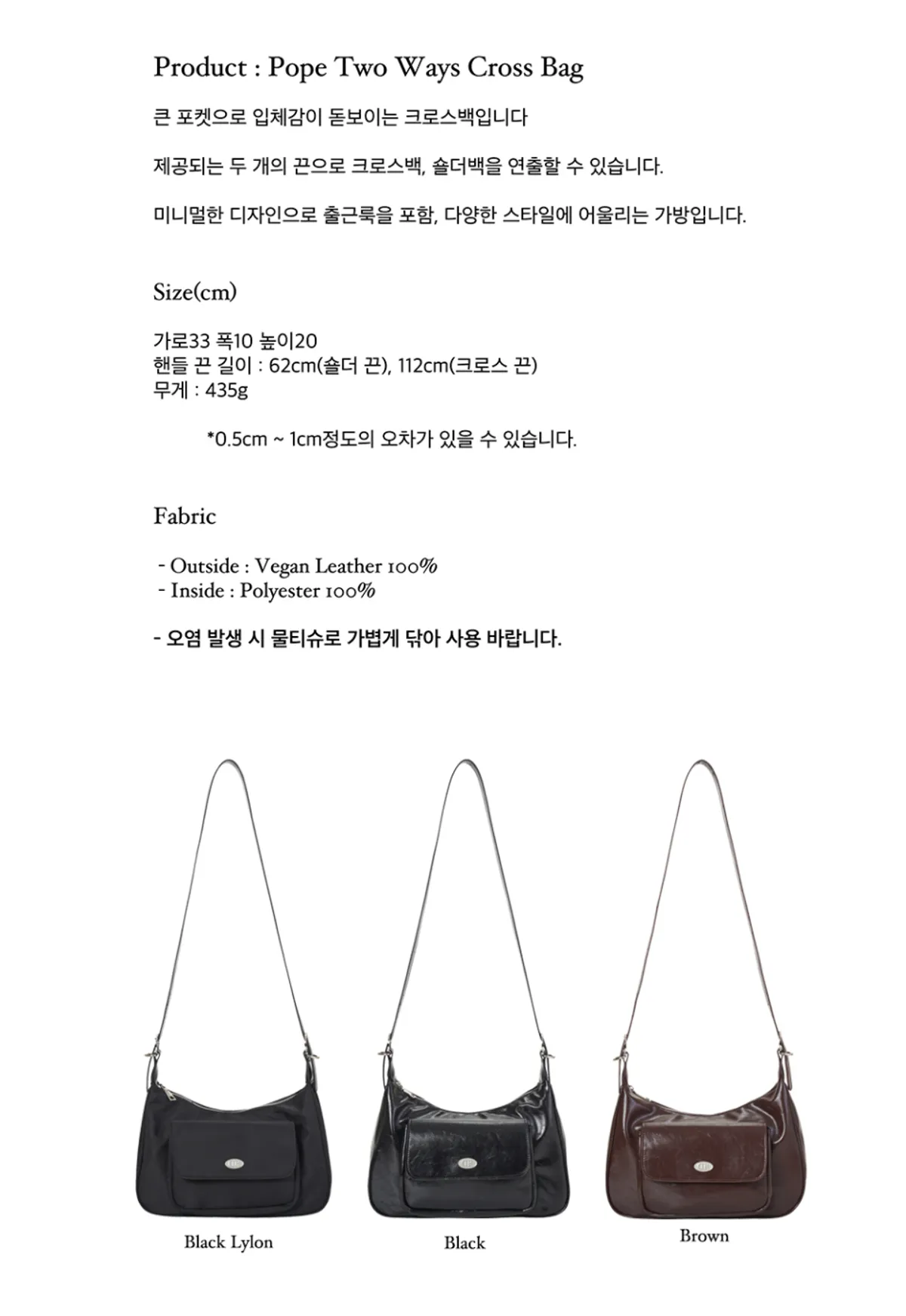 Product : Pope Two Ways Cross Bag

큰 포켓으로 입체감이 돋보이는 크로스백입니다

제공되는 두 개의 끈으로 크로스백, 숄더백을 연출할 수 있습니다.

미니멀한 디자인으로 출근룩을 포함, 다양한 스타일에 어울리는 가방입니다.

Size(cm)

가로33 폭10 높이20
핸들 끈 길이 : 62cm(숄더 끈), 112cm(크로스 끈)
무게 : 435g

*0.5cm ~ 1cm정도의 오차가 있을 수 있습니다.

Fabric

- Outside : Vegan Leather 100%
- Inside : Polyester 100%

- 오염 발생 시 물티슈로 가볍게 닦아 사용 바랍니다.

Black Lylon

Black

Brown